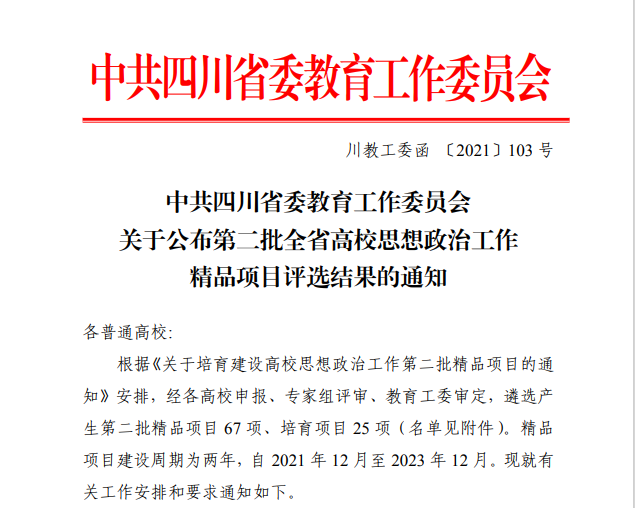 中共四川省委教育工作委员会

川教工委函〔2021〕103号

中共四川省委教育工作委员会
关于公布第二批全省高校思想政治工作
精品项目评选结果的通知

各普通高校:

根据《关于培育建设高校思想政治工作第二批精品项目的通知》安排,经各高校申报、专家组评审、教育工委审定,遴选产生第二批精品项目67项、培育项目25项(名单见附件)。精品项目建设周期为两年,自2021年12月至2023年12月。现就有关工作安排和要求通知如下。